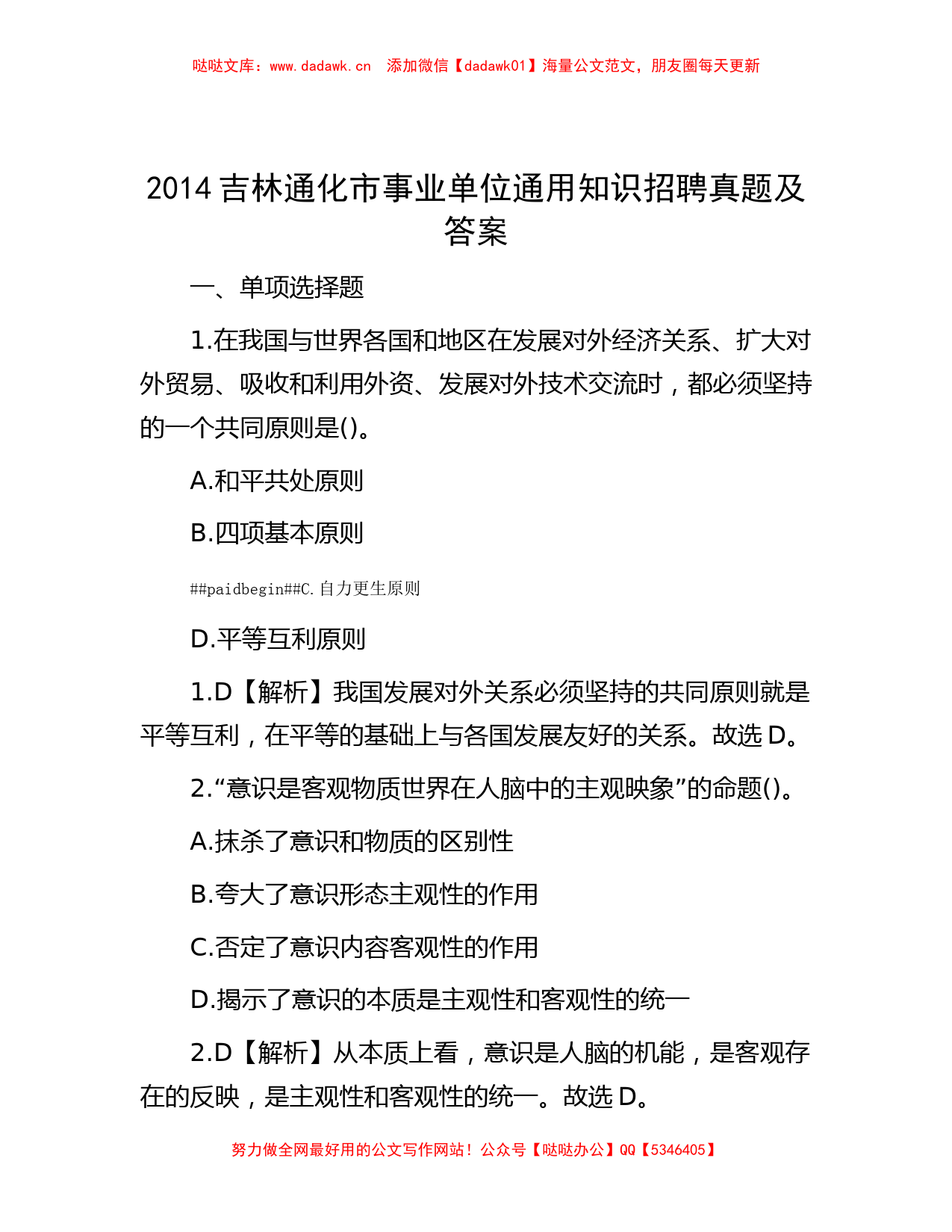 哒哒文库：www.dadawk.cn　添加微信【dadawk01】海量公文范文，朋友圈每天更新

2014 吉林通化市事业单位通用知识招聘真题及答案

一、单项选择题

1.在我国与世界各国和地区在发展对外经济关系、扩大对外贸易、吸收和利用外资、发展对外技术交流时，都必须坚持的一个共同原则是()。

A.和平共处原则

B.四项基本原则

##paidbegin##C.自力更生原则

D.平等互利原则

1.D【解析】我国发展对外关系必须坚持的共同原则就是平等互利，在平等的基础上与各国发展友好的关系。故选 D。

2.“意识是客观物质世界在人脑中的主观映象”的命题()。

A.抹杀了意识和物质的区别性

B.夸大了意识形态主观性的作用

C.否定了意识内容客观性的作用

D.揭示了意识的本质是主观性和客观性的统一

2.D【解析】从本质上看，意识是人脑的机能，是客观存在的反映，是主观性和客观性的统一。故选 D。

努力做全网最好用的公文写作网站！公众号【哒哒办公】QQ【5346405】